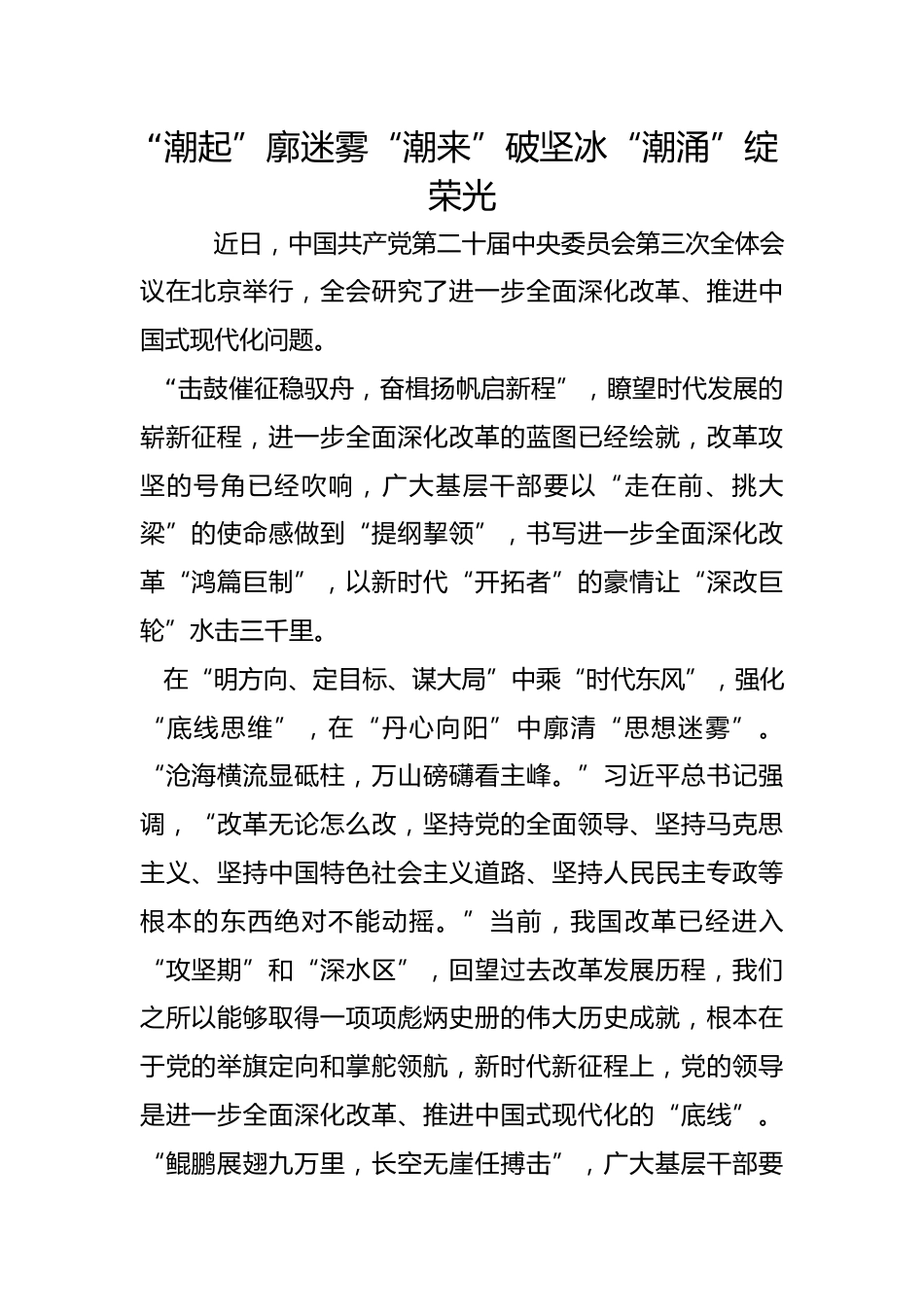 “潮起”廓迷雾“潮来”破坚冰“潮涌”绽荣光

近日，中国共产党第二十届中央委员会第三次全体会议在北京举行，全会研究了进一步全面深化改革、推进中国式现代化问题。

“击鼓催征稳驭舟，奋楫扬帆启新程”，瞭望时代发展的崭新征程，进一步全面深化改革的蓝图已经绘就，改革攻坚的号角已经吹响，广大基层干部要以“走在前、挑大梁”的使命感做到“提纲挈领”，书写进一步全面深化改革“鸿篇巨制”，以新时代“开拓者”的豪情让“深改巨轮”水击三千里。

在“明方向、定目标、谋大局”中乘“时代东风”，强化“底线思维”，在“丹心向阳”中廓清“思想迷雾”。“沧海横流显砥柱，万山磅礴看主峰。”习近平总书记强调，“改革无论怎么改，坚持党的全面领导、坚持马克思主义、坚持中国特色社会主义道路、坚持人民民主专政等根本的东西绝对不能动摇。”当前，我国改革已经进入“攻坚期”和“深水区”，回望过去改革发展历程，我们之所以能够取得一项项彪炳史册的伟大历史成就，根本在于党的举旗定向和掌舵领航，新时代新征程上，党的领导是进一步全面深化改革、推进中国式现代化的“底线”。“鲲鹏展翅九万里，长空无崖任搏击”，广大基层干部要